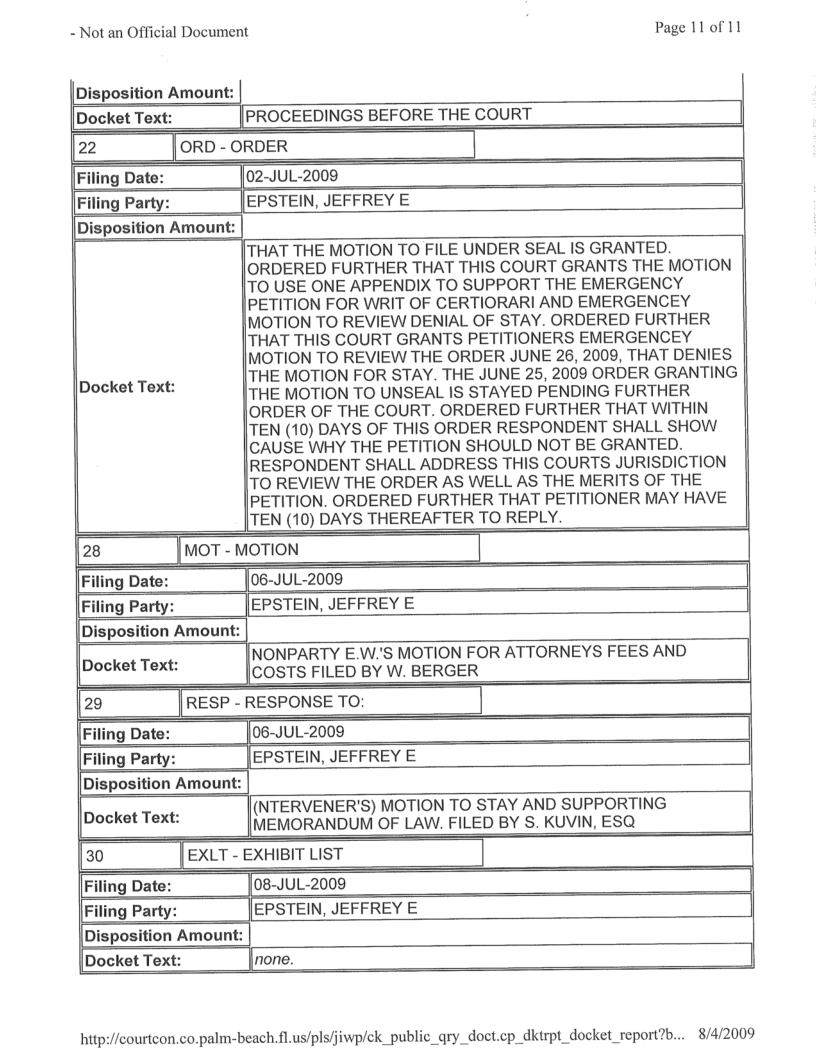 - Not an Official Document

Page 11 of 11

| Disposition Amount: | |
|---|---|
| Docket Text: | PROCEEDINGS BEFORE THE COURT |

| 22 | ORD - ORDER |
|---|---|

| Filing Date: | 02-JUL-2009 |
|---|---|
| Filing Party: | EPSTEIN, JEFFREY E |
| Disposition Amount: | |
| Docket Text: | THAT THE MOTION TO FILE UNDER SEAL IS GRANTED. ORDERED FURTHER THAT THIS COURT GRANTS THE MOTION TO USE ONE APPENDIX TO SUPPORT THE EMERGENCY PETITION FOR WRIT OF CERTIORARI AND EMERGENCEY MOTION TO REVIEW DENIAL OF STAY. ORDERED FURTHER THAT THIS COURT GRANTS PETITIONERS EMERGENCEY MOTION TO REVIEW THE ORDER JUNE 26, 2009, THAT DENIES THE MOTION FOR STAY. THE JUNE 25, 2009 ORDER GRANTING THE MOTION TO UNSEAL IS STAYED PENDING FURTHER ORDER OF THE COURT. ORDERED FURTHER THAT WITHIN TEN (10) DAYS OF THIS ORDER RESPONDENT SHALL SHOW CAUSE WHY THE PETITION SHOULD NOT BE GRANTED. RESPONDENT SHALL ADDRESS THIS COURTS JURISDICTION TO REVIEW THE ORDER AS WELL AS THE MERITS OF THE PETITION. ORDERED FURTHER THAT PETITIONER MAY HAVE TEN (10) DAYS THEREAFTER TO REPLY. |

| 28 | MOT - MOTION |
|---|---|

| Filing Date: | 06-JUL-2009 |
|---|---|
| Filing Party: | EPSTEIN, JEFFREY E |
| Disposition Amount: | |
| Docket Text: | NONPARTY E.W.'S MOTION FOR ATTORNEYS FEES AND COSTS FILED BY W. BERGER |

| 29 | RESP - RESPONSE TO: |
|---|---|

| Filing Date: | 06-JUL-2009 |
|---|---|
| Filing Party: | EPSTEIN, JEFFREY E |
| Disposition Amount: | |
| Docket Text: | (NTERVENER'S) MOTION TO STAY AND SUPPORTING MEMORANDUM OF LAW. FILED BY S. KUVIN, ESQ |

| 30 | EXLT - EXHIBIT LIST |
|---|---|

| Filing Date: | 08-JUL-2009 |
|---|---|
| Filing Party: | EPSTEIN, JEFFREY E |
| Disposition Amount: | |
| Docket Text: | none. |

http://courtcon.co.palm-beach.fl.us/pls/jiwp/ck_public_qry_doct.cp_dktrpt_docket_report?b... 8/4/2009